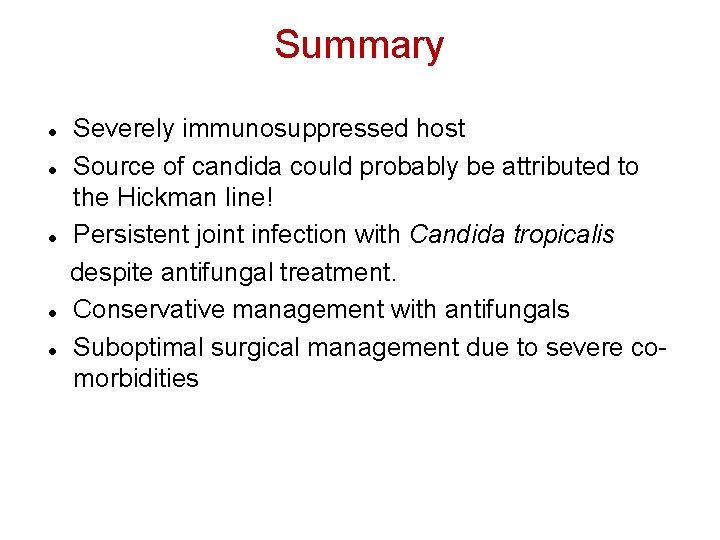 Summary

• Severely immunosuppressed host
• Source of candida could probably be attributed to the Hickman line!
• Persistent joint infection with Candida tropicalis despite antifungal treatment.
• Conservative management with antifungals
• Suboptimal surgical management due to severe co-morbidities